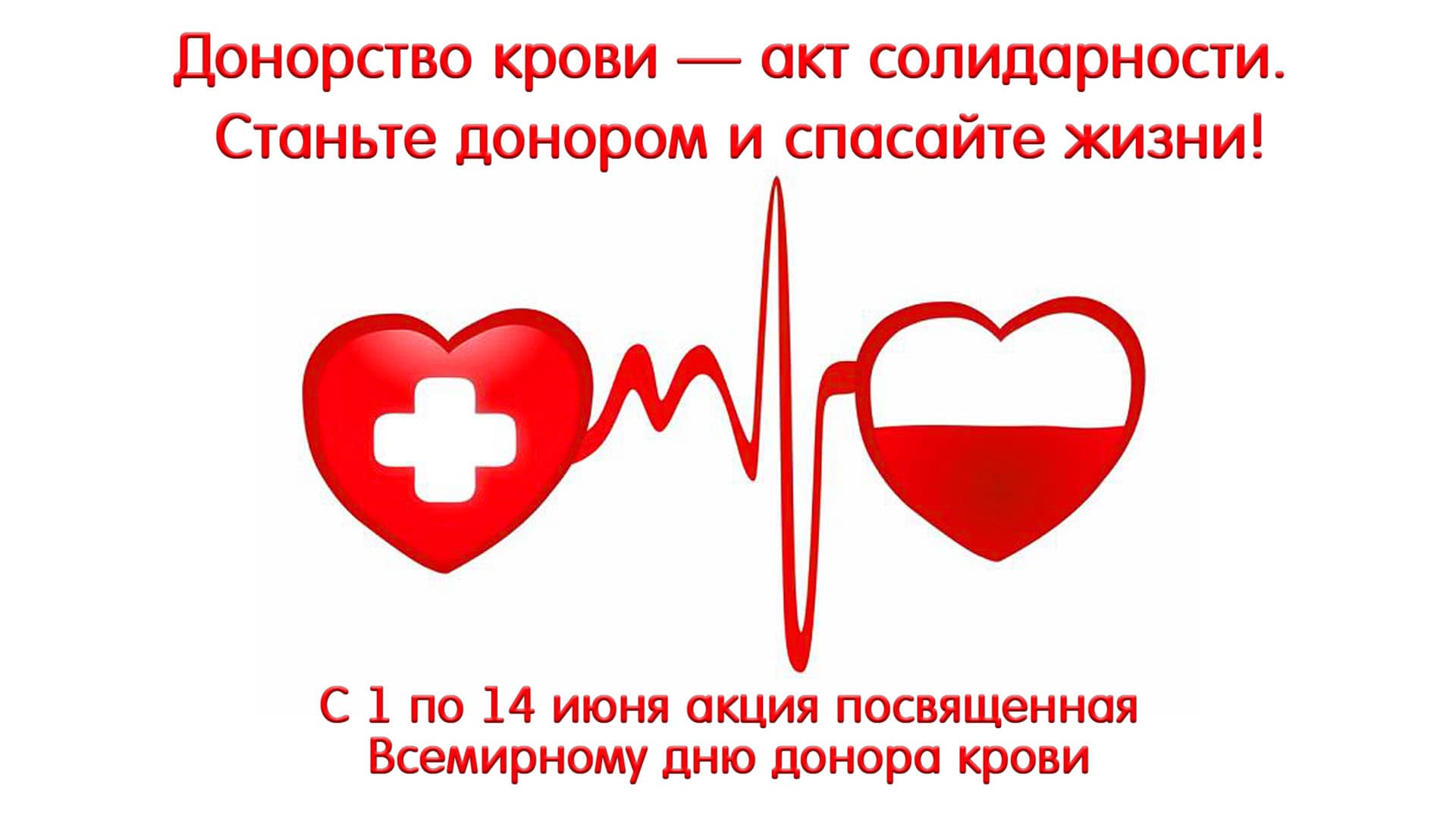 Донорство крови — акт солидарности.
Станьте донором и спасайте жизни!

С 1 по 14 июня акция посвященная
Всемирному дню донора крови